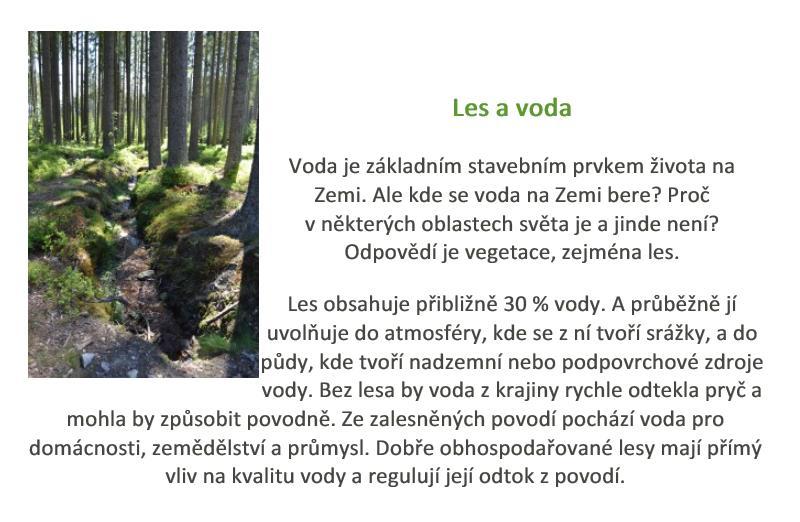 Les a voda

Voda je základním stavebním prvkem života na Zemi. Ale kde se voda na Zemi bere? Proč v některých oblastech světa je a jinde není? Odpovědí je vegetace, zejména les.

Les obsahuje přibližně 30 % vody. A průběžně jí uvolňuje do atmosféry, kde se z ní tvoří srážky, a do půdy, kde tvoří nadzemní nebo podpovrchové zdroje vody. Bez lesa by voda z krajiny rychle odtekla pryč a mohla by způsobit povodně. Ze zalesněných povodí pochází voda pro domácnosti, zemědělství a průmysl. Dobře obhospodařované lesy mají přímý vliv na kvalitu vody a regulují její odtok z povodí.